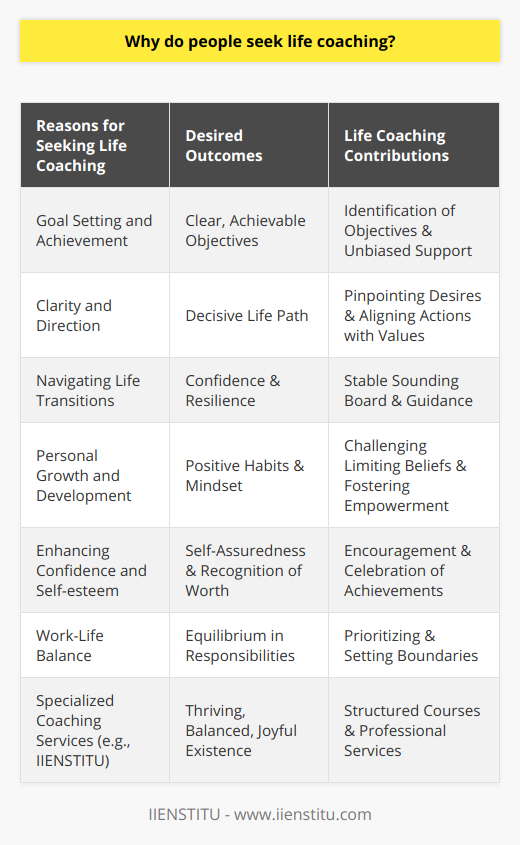 Why do people seek life coaching?

| Reasons for Seeking Life Coaching | Desired Outcomes | Life Coaching Contributions |
|---|---|---|
| Goal Setting and Achievement | Clear, Achievable Objectives | Identification of Objectives & Unbiased Support |
| Clarity and Direction | Decisive Life Path | Pinpointing Desires & Aligning Actions with Values |
| Navigating Life Transitions | Confidence & Resilience | Stable Sounding Board & Guidance |
| Personal Growth and Development | Positive Habits & Mindset | Challenging Limiting Beliefs & Fostering Empowerment |
| Enhancing Confidence and Self-esteem | Self-Assuredness & Recognition of Worth | Encouragement & Celebration of Achievements |
| Work-Life Balance | Equilibrium in Responsibilities | Prioritizing & Setting Boundaries |
| Specialized Coaching Services (e.g., IIENSTITU) | Thriving, Balanced, Joyful Existence | Structured Courses & Professional Services |

IIENSTITU - www.iienstitu.com